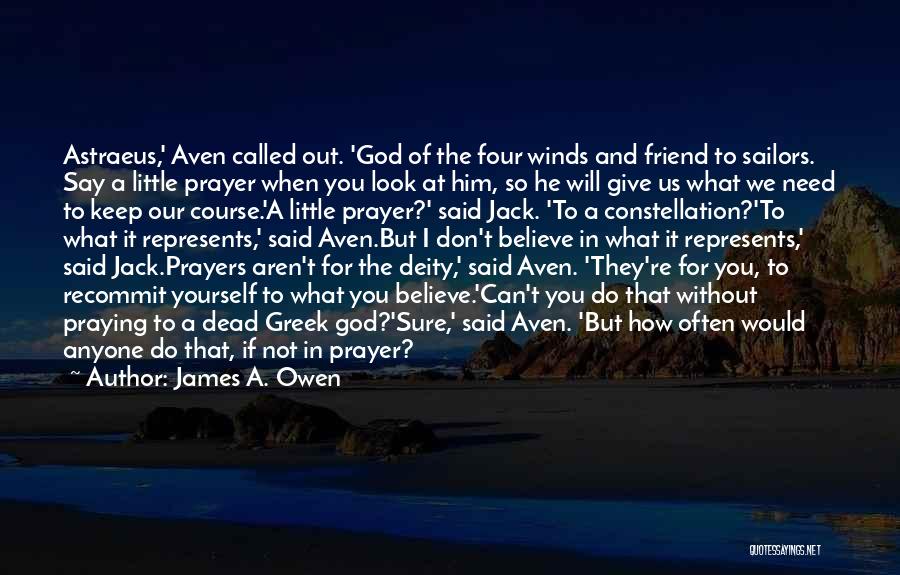 Astraeus,' Aven called out. 'God of the four winds and friend to sailors. Say a little prayer when you look at him, so he will give us what we need to keep our course.'A little prayer?' said Jack. 'To a constellation?'To what it represents,' said Aven.But I don't believe in what it represents,' said Jack.Prayers aren't for the deity,' said Aven. 'They're for you, to recommit yourself to what you believe.'Can't you do that without praying to a dead Greek god?'Sure,' said Aven. 'But how often would anyone do that, if not in prayer?

~ Author: James A. Owen

QUOTESSAYINGS.NET